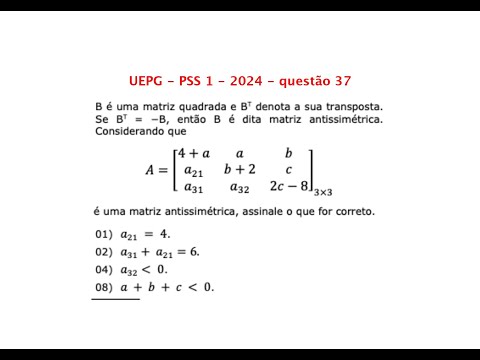 UEPG – PSS 1 – 2024 – questão 37

B é uma matriz quadrada e $B^T$ denota a sua transposta. Se $B^T = -B$, então B é dita matriz antissimétrica. Considerando que

$A = \begin{bmatrix} 4+a & a & b \\ a_{21} & b+2 & c \\ a_{31} & a_{32} & 2c-8 \end{bmatrix}_{3\times3}$

é uma matriz antissimétrica, assinale o que for correto.

01) $a_{21} = 4$.
02) $a_{31} + a_{21} = 6$.
04) $a_{32} < 0$.
08) $a + b + c < 0$.